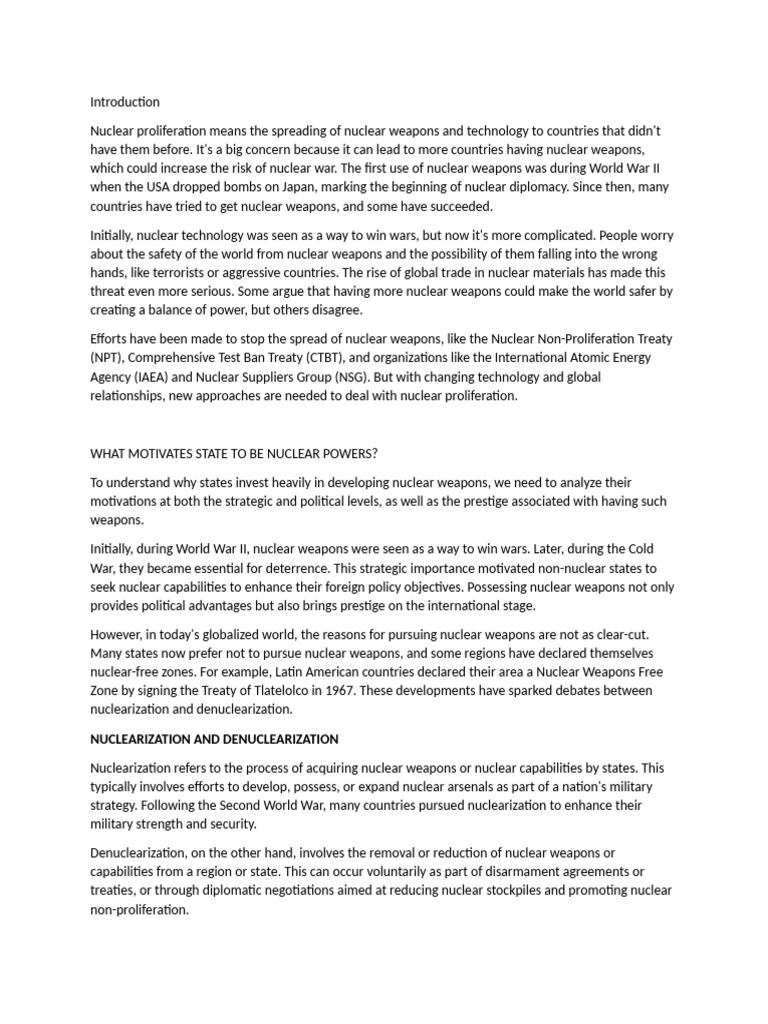 Introduction

Nuclear proliferation means the spreading of nuclear weapons and technology to countries that didn't have them before. It's a big concern because it can lead to more countries having nuclear weapons, which could increase the risk of nuclear war. The first use of nuclear weapons was during World War II when the USA dropped bombs on Japan, marking the beginning of nuclear diplomacy. Since then, many countries have tried to get nuclear weapons, and some have succeeded.

Initially, nuclear technology was seen as a way to win wars, but now it's more complicated. People worry about the safety of the world from nuclear weapons and the possibility of them falling into the wrong hands, like terrorists or aggressive countries. The rise of global trade in nuclear materials has made this threat even more serious. Some argue that having more nuclear weapons could make the world safer by creating a balance of power, but others disagree.

Efforts have been made to stop the spread of nuclear weapons, like the Nuclear Non-Proliferation Treaty (NPT), Comprehensive Test Ban Treaty (CTBT), and organizations like the International Atomic Energy Agency (IAEA) and Nuclear Suppliers Group (NSG). But with changing technology and global relationships, new approaches are needed to deal with nuclear proliferation.

WHAT MOTIVATES STATE TO BE NUCLEAR POWERS?

To understand why states invest heavily in developing nuclear weapons, we need to analyze their motivations at both the strategic and political levels, as well as the prestige associated with having such weapons.

Initially, during World War II, nuclear weapons were seen as a way to win wars. Later, during the Cold War, they became essential for deterrence. This strategic importance motivated non-nuclear states to seek nuclear capabilities to enhance their foreign policy objectives. Possessing nuclear weapons not only provides political advantages but also brings prestige on the international stage.

However, in today's globalized world, the reasons for pursuing nuclear weapons are not as clear-cut. Many states now prefer not to pursue nuclear weapons, and some regions have declared themselves nuclear-free zones. For example, Latin American countries declared their area a Nuclear Weapons Free Zone by signing the Treaty of Tlatelolco in 1967. These developments have sparked debates between nuclearization and denuclearization.

NUCLEARIZATION AND DENUCLEARIZATION

Nuclearization refers to the process of acquiring nuclear weapons or nuclear capabilities by states. This typically involves efforts to develop, possess, or expand nuclear arsenals as part of a nation's military strategy. Following the Second World War, many countries pursued nuclearization to enhance their military strength and security.

Denuclearization, on the other hand, involves the removal or reduction of nuclear weapons or capabilities from a region or state. This can occur voluntarily as part of disarmament agreements or treaties, or through diplomatic negotiations aimed at reducing nuclear stockpiles and promoting nuclear non-proliferation.